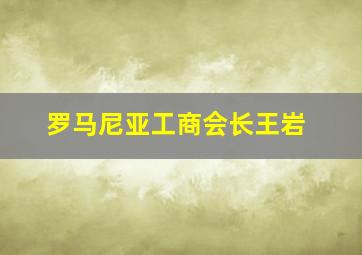 罗马尼亚工商会长王岩